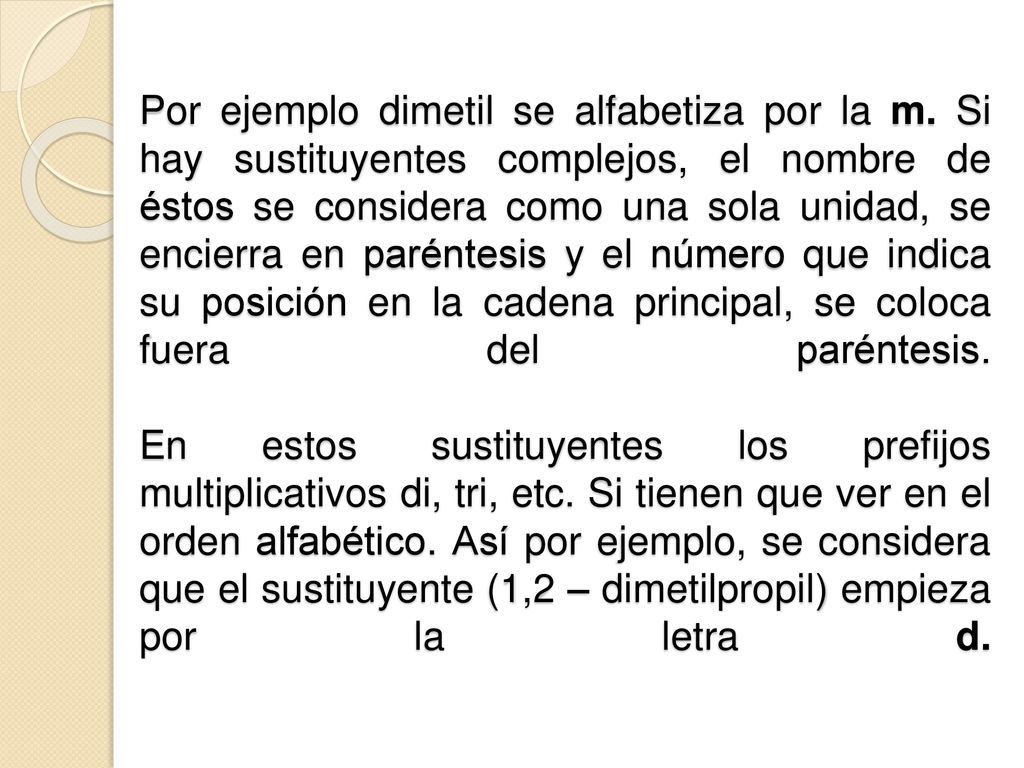 Por ejemplo dimetil se alfabetiza por la m. Si hay sustituyentes complejos, el nombre de éstos se considera como una sola unidad, se encierra en paréntesis y el número que indica su posición en la cadena principal, se coloca fuera del paréntesis.

En estos sustituyentes los prefijos multiplicativos di, tri, etc. Si tienen que ver en el orden alfabético. Así por ejemplo, se considera que el sustituyente (1,2 – dimetilpropil) empieza por la letra d.